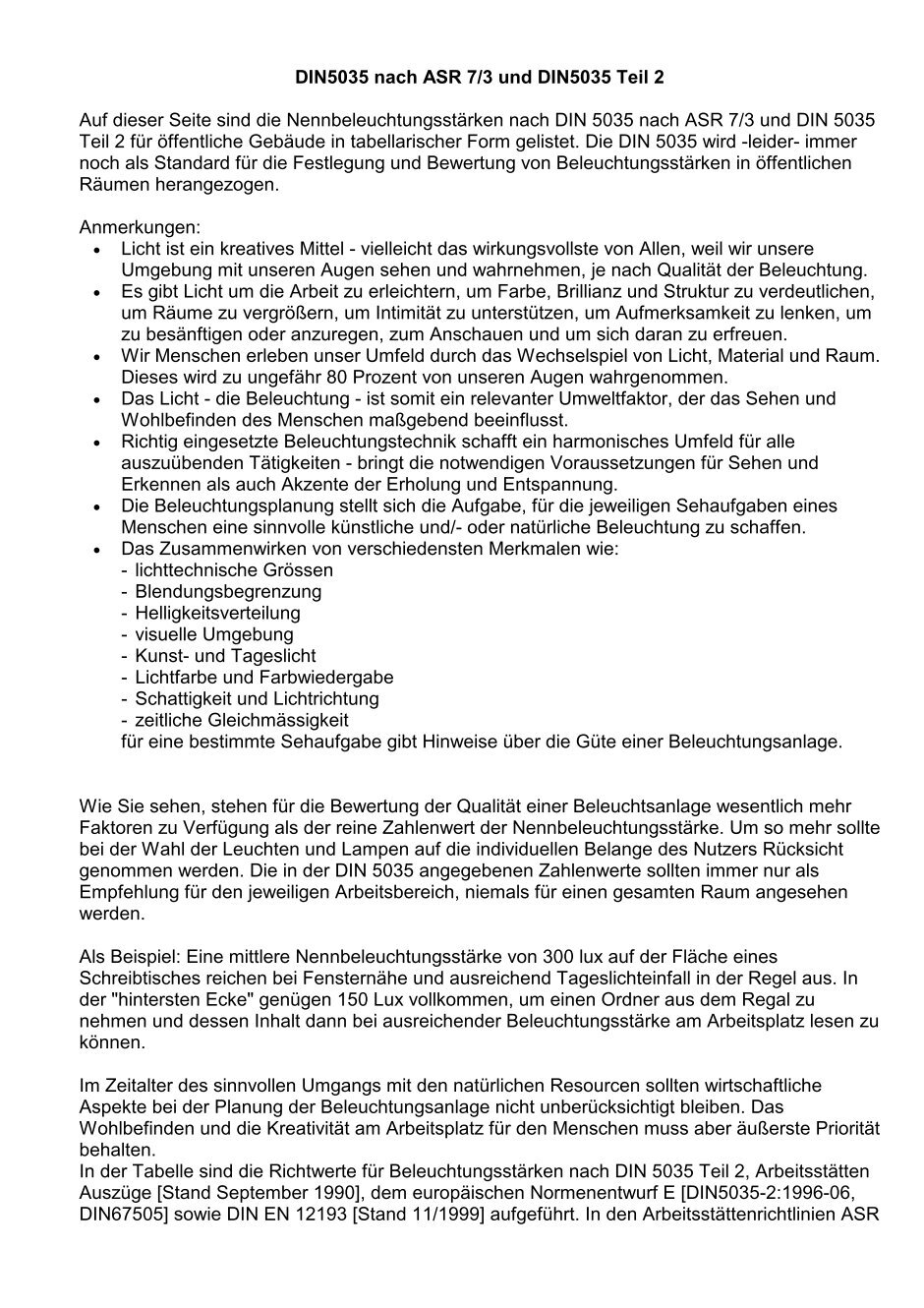 DIN5035 nach ASR 7/3 und DIN5035 Teil 2

Auf dieser Seite sind die Nennbeleuchtungsstärken nach DIN 5035 nach ASR 7/3 und DIN 5035 Teil 2 für öffentliche Gebäude in tabellarischer Form gelistet. Die DIN 5035 wird -leider- immer noch als Standard für die Festlegung und Bewertung von Beleuchtungsstärken in öffentlichen Räumen herangezogen.

Anmerkungen:
• Licht ist ein kreatives Mittel - vielleicht das wirkungsvollste von Allen, weil wir unsere Umgebung mit unseren Augen sehen und wahrnehmen, je nach Qualität der Beleuchtung.
• Es gibt Licht um die Arbeit zu erleichtern, um Farbe, Brillianz und Struktur zu verdeutlichen, um Räume zu vergrößern, um Intimität zu unterstützen, um Aufmerksamkeit zu lenken, um zu besänftigen oder anzuregen, zum Anschauen und um sich daran zu erfreuen.
• Wir Menschen erleben unser Umfeld durch das Wechselspiel von Licht, Material und Raum. Dieses wird zu ungefähr 80 Prozent von unseren Augen wahrgenommen.
• Das Licht - die Beleuchtung - ist somit ein relevanter Umweltfaktor, der das Sehen und Wohlbefinden des Menschen maßgebend beeinflusst.
• Richtig eingesetzte Beleuchtungstechnik schafft ein harmonisches Umfeld für alle auszuübenden Tätigkeiten - bringt die notwendigen Voraussetzungen für Sehen und Erkennen als auch Akzente der Erholung und Entspannung.
• Die Beleuchtungsplanung stellt sich die Aufgabe, für die jeweiligen Sehaufgaben eines Menschen eine sinnvolle künstliche und/- oder natürliche Beleuchtung zu schaffen.
• Das Zusammenwirken von verschiedensten Merkmalen wie:
- lichttechnische Grössen
- Blendungsbegrenzung
- Helligkeitsverteilung
- visuelle Umgebung
- Kunst- und Tageslicht
- Lichtfarbe und Farbwiedergabe
- Schattigkeit und Lichtrichtung
- zeitliche Gleichmässigkeit
für eine bestimmte Sehaufgabe gibt Hinweise über die Güte einer Beleuchtungsanlage.

Wie Sie sehen, stehen für die Bewertung der Qualität einer Beleuchtsanlage wesentlich mehr Faktoren zu Verfügung als der reine Zahlenwert der Nennbeleuchtungsstärke. Um so mehr sollte bei der Wahl der Leuchten und Lampen auf die individuellen Belange des Nutzers Rücksicht genommen werden. Die in der DIN 5035 angegebenen Zahlenwerte sollten immer nur als Empfehlung für den jeweiligen Arbeitsbereich, niemals für einen gesamten Raum angesehen werden.

Als Beispiel: Eine mittlere Nennbeleuchtungsstärke von 300 lux auf der Fläche eines Schreibtisches reichen bei Fensternähe und ausreichend Tageslichteinfall in der Regel aus. In der "hintersten Ecke" genügen 150 Lux vollkommen, um einen Ordner aus dem Regal zu nehmen und dessen Inhalt dann bei ausreichender Beleuchtungsstärke am Arbeitsplatz lesen zu können.

Im Zeitalter des sinnvollen Umgangs mit den natürlichen Resourcen sollten wirtschaftliche Aspekte bei der Planung der Beleuchtungsanlage nicht unberücksichtigt bleiben. Das Wohlbefinden und die Kreativität am Arbeitsplatz für den Menschen muss aber äußerste Priorität behalten.
In der Tabelle sind die Richtwerte für Beleuchtungsstärken nach DIN 5035 Teil 2, Arbeitsstätten Auszüge [Stand September 1990], dem europäischen Normenentwurf E [DIN5035-2:1996-06, DIN67505] sowie DIN EN 12193 [Stand 11/1999] aufgeführt. In den Arbeitsstättenrichtlinien ASR